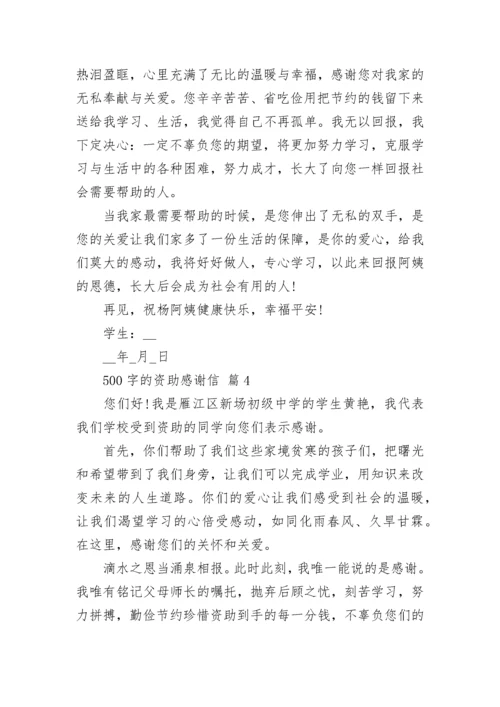 热泪盈眶，心里充满了无比的温暖与幸福，感谢您对我家的无私奉献与关爱。您辛辛苦苦、省吃俭用把节约的钱留下来送给我学习、生活，我觉得自己不再孤单。我无以回报，我下定决心：一定不辜负您的期望，将更加努力学习，克服学习与生活中的各种困难，努力成才，长大了向您一样回报社会需要帮助的人。

当我家最需要帮助的时候，是您伸出了无私的双手，是您的关爱让我们家多了一份生活的保障，是你的爱心，给我们莫大的感动，我将好好做人，专心学习，以此来回报阿姨的恩德，长大后会成为社会有用的人！

再见，祝杨阿姨健康快乐，幸福平安！

学生：__

__年_月_日

500 字的资助感谢信 篇 4

您们好！我是雁江区新场初级中学的学生黄艳，我代表我们学校受到资助的同学向您们表示感谢。

首先，你们帮助了我们这些家境贫寒的孩子们，把曙光和希望带到了我们身旁，让我们可以完成学业，用知识来改变未来的人生道路。你们的爱心让我们感受到社会的温暖，让我们渴望学习的心倍受感动，如同化雨春风、久旱甘霖。在这里，感谢您们的关怀和关爱。

滴水之恩当涌泉相报。此时此刻，我唯一能说的是感谢。我唯有铭记父母师长的嘱托，抛弃后顾之忧，刻苦学习，努力拼搏，勤俭节约珍惜资助到手的每一分钱，不辜负您们的